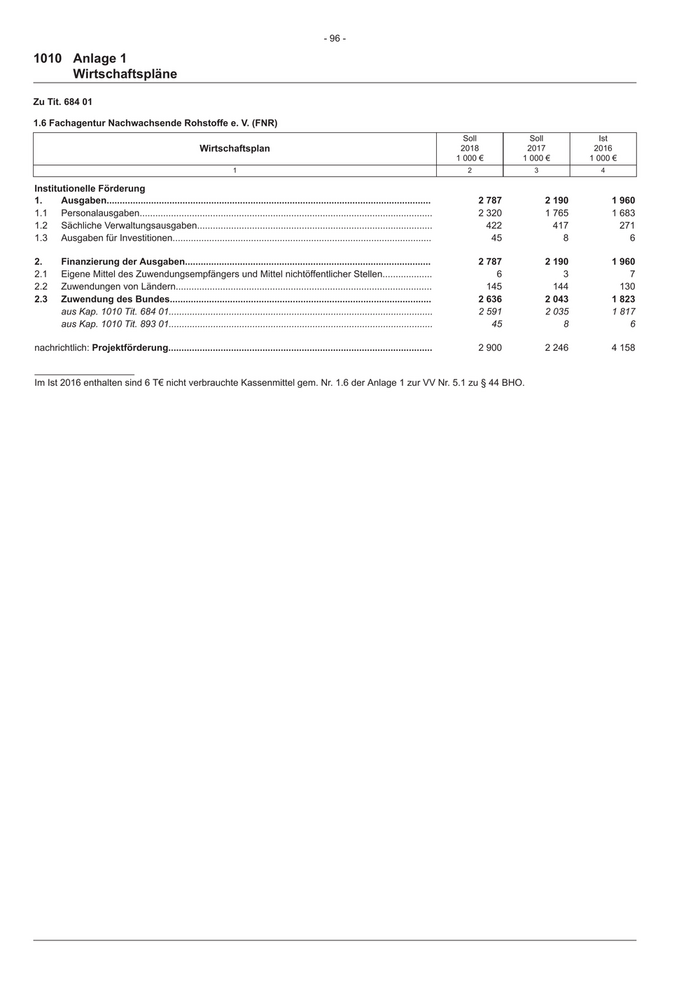 - 96 -

1010 Anlage 1
Wirtschaftspläne

Zu Tit. 684 01

1.6 Fachagentur Nachwachsende Rohstoffe e. V. (FNR)

| Wirtschaftsplan | Soll 2018 1 000 € | Soll 2017 1 000 € | Ist 2016 1 000 € |
|---|---|---|---|
| 1 | 2 | 3 | 4 |
| Institutionelle Förderung | | | |
| 1. Ausgaben | 2 787 | 2 190 | 1 960 |
| 1.1 Personalausgaben | 2 320 | 1 765 | 1 683 |
| 1.2 Sächliche Verwaltungsausgaben | 422 | 417 | 271 |
| 1.3 Ausgaben für Investitionen | 45 | 8 | 6 |
| 2. Finanzierung der Ausgaben | 2 787 | 2 190 | 1 960 |
| 2.1 Eigene Mittel des Zuwendungsempfängers und Mittel nichtöffentlicher Stellen | 6 | 3 | 7 |
| 2.2 Zuwendungen von Ländern | 145 | 144 | 130 |
| 2.3 Zuwendung des Bundes | 2 636 | 2 043 | 1 823 |
| aus Kap. 1010 Tit. 684 01 | 2 591 | 2 035 | 1 817 |
| aus Kap. 1010 Tit. 893 01 | 45 | 8 | 6 |
| nachrichtlich: Projektförderung | 2 900 | 2 246 | 4 158 |

Im Ist 2016 enthalten sind 6 T€ nicht verbrauchte Kassenmittel gem. Nr. 1.6 der Anlage 1 zur VV Nr. 5.1 zu § 44 BHO.